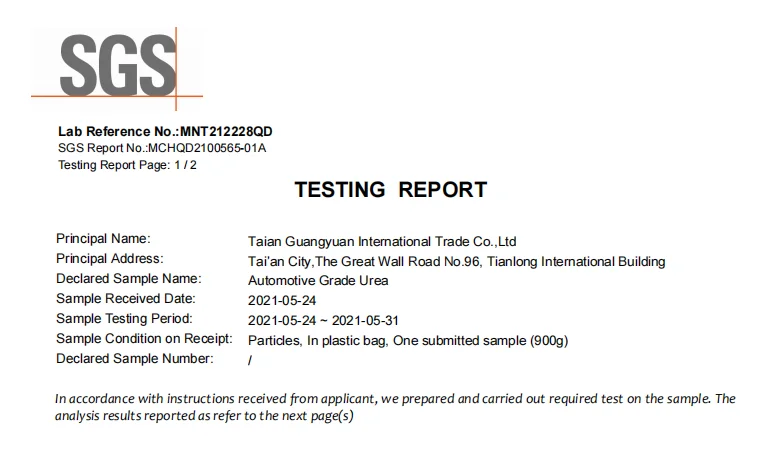 SGS

Lab Reference No.:MNT212228QD
SGS Report No.:MCHQD2100565-01A
Testing Report Page: 1 / 2

TESTING REPORT

Principal Name: Taian Guangyuan International Trade Co.,Ltd
Principal Address: Tai'an City,The Great Wall Road No.96, Tianlong International Building
Declared Sample Name: Automotive Grade Urea
Sample Received Date: 2021-05-24
Sample Testing Period: 2021-05-24 ~ 2021-05-31
Sample Condition on Receipt: Particles, In plastic bag, One submitted sample (900g)
Declared Sample Number: /

In accordance with instructions received from applicant, we prepared and carried out required test on the sample. The analysis results reported as refer to the next page(s)